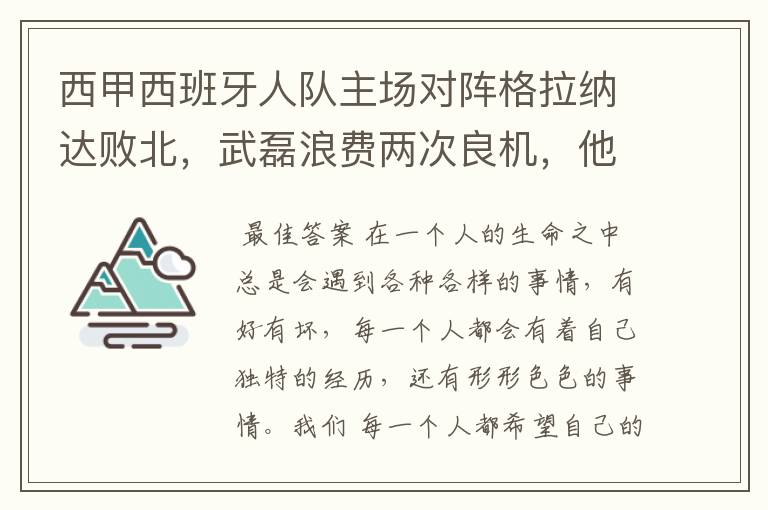 西甲西班牙人队主场对阵格拉纳达败北，武磊浪费两次良机，他

最佳答案 在一个人的生命之中总是会遇到各种各样的事情，有好有坏，每一个人都会有着自己独特的经历，还有形形色色的事情。我们 每一个人都希望自己的